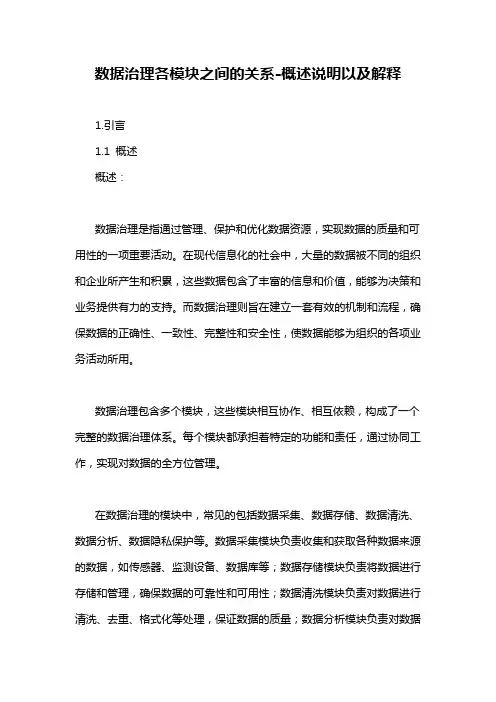 数据治理各模块之间的关系-概述说明以及解释

1.引言

1.1 概述

概述：

数据治理是指通过管理、保护和优化数据资源，实现数据的质量和可用性的一项重要活动。在现代信息化的社会中，大量的数据被不同的组织和企业所产生和积累，这些数据包含了丰富的信息和价值，能够为决策和业务提供有力的支持。而数据治理则旨在建立一套有效的机制和流程，确保数据的正确性、一致性、完整性和安全性，使数据能够为组织的各项业务活动所用。

数据治理包含多个模块，这些模块相互协作、相互依赖，构成了一个完整的数据治理体系。每个模块都承担着特定的功能和责任，通过协同工作，实现对数据的全方位管理。

在数据治理的模块中，常见的包括数据采集、数据存储、数据清洗、数据分析、数据隐私保护等。数据采集模块负责收集和获取各种数据来源的数据，如传感器、监测设备、数据库等；数据存储模块负责将数据进行存储和管理，确保数据的可靠性和可用性；数据清洗模块负责对数据进行清洗、去重、格式化等处理，保证数据的质量；数据分析模块负责对数据